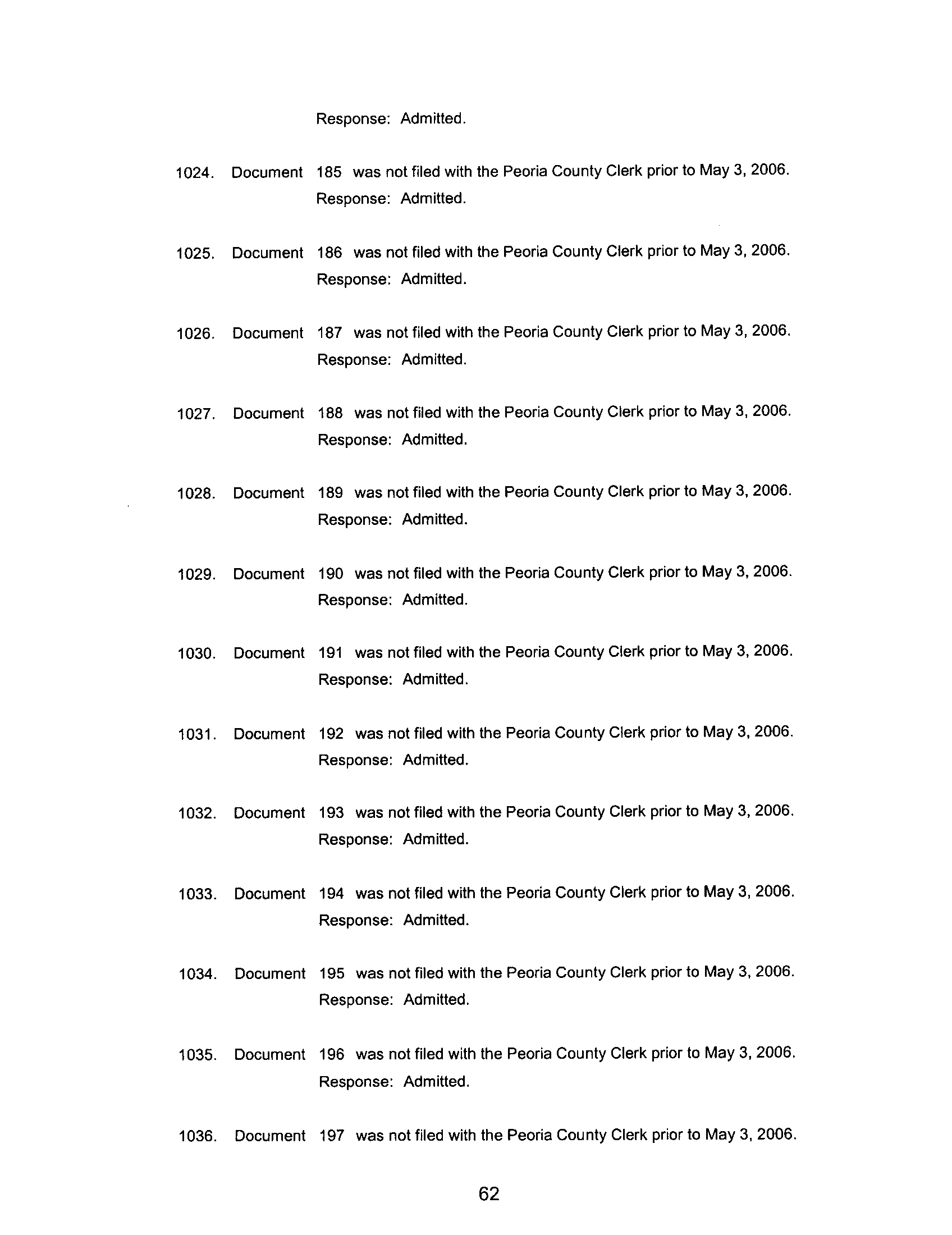 Response: Admitted.

1024. Document 185 was not filed with the Peoria County Clerk prior to May 3, 2006.
Response: Admitted.

1025. Document 186 was not filed with the Peoria County Clerk prior to May 3, 2006.
Response: Admitted.

1026. Document 187 was not filed with the Peoria County Clerk prior to May 3, 2006.
Response: Admitted.

1027. Document 188 was not filed with the Peoria County Clerk prior to May 3, 2006.
Response: Admitted.

1028. Document 189 was not filed with the Peoria County Clerk prior to May 3, 2006.
Response: Admitted.

1029. Document 190 was not filed with the Peoria County Clerk prior to May 3, 2006.
Response: Admitted.

1030. Document 191 was not filed with the Peoria County Clerk prior to May 3, 2006.
Response: Admitted.

1031. Document 192 was not filed with the Peoria County Clerk prior to May 3, 2006.
Response: Admitted.

1032. Document 193 was not filed with the Peoria County Clerk prior to May 3, 2006.
Response: Admitted.

1033. Document 194 was not filed with the Peoria County Clerk prior to May 3, 2006.
Response: Admitted.

1034. Document 195 was not filed with the Peoria County Clerk prior to May 3, 2006.
Response: Admitted.

1035. Document 196 was not filed with the Peoria County Clerk prior to May 3, 2006.
Response: Admitted.

1036. Document 197 was not filed with the Peoria County Clerk prior to May 3, 2006.

62